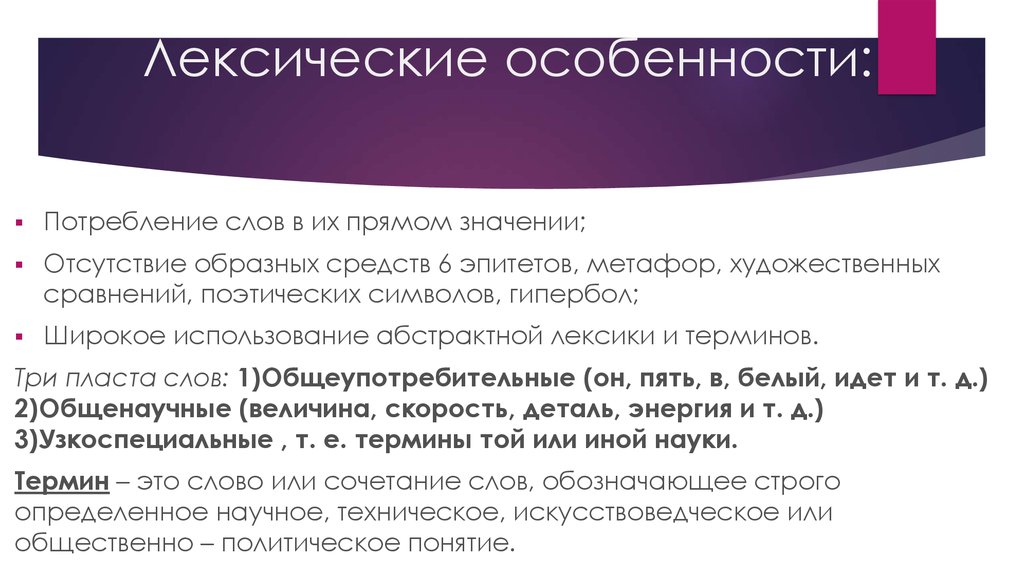 Лексические особенности:

Потребление слов в их прямом значении;

Отсутствие образных средств 6 эпитетов, метафор, художественных сравнений, поэтических символов, гипербол;

Широкое использование абстрактной лексики и терминов.

Три пласта слов: 1)Общеупотребительные (он, пять, в, белый, идет и т. д.) 2)Общенаучные (величина, скорость, деталь, энергия и т. д.) 3)Узкоспециальные , т. е. термины той или иной науки.

Термин – это слово или сочетание слов, обозначающее строго определенное научное, техническое, искусствоведческое или общественно – политическое понятие.